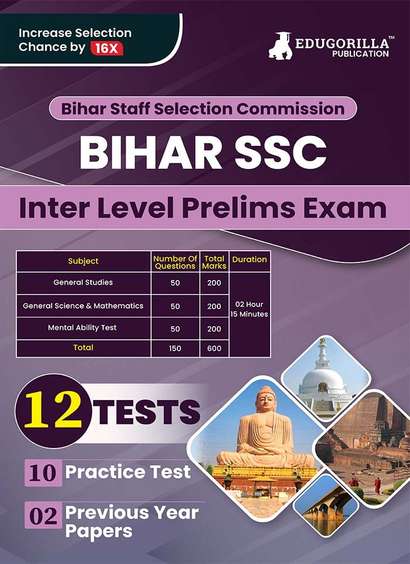 Increase Selection Chance by 16X

EDUGORILLA™
PUBLICATION

Bihar Staff Selection Commission

BIHAR SSC

Inter Level Prelims Exam

| Subject | Number Of Questions | Total Marks | Duration |
|---|---|---|---|
| General Studies | 50 | 200 | 02 Hour 15 Minutes |
| General Science & Mathematics | 50 | 200 | |
| Mental Ability Test | 50 | 200 | |
| Total | 150 | 600 | |

12 TESTS

10 Practice Test

02 Previous Year Papers